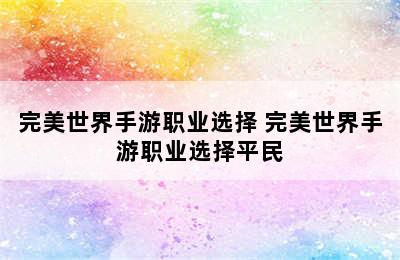 完美世界手游职业选择 完美世界手游职业选择平民